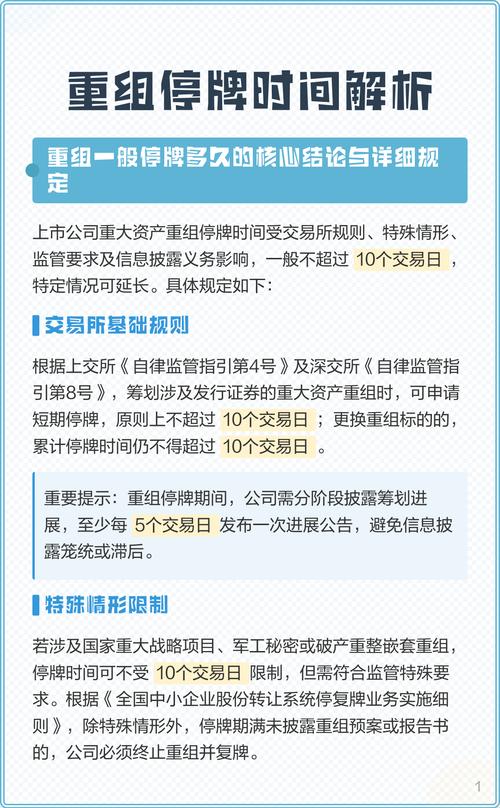 重组停牌时间解析

重组一般停牌多久的核心结论与详细规定

上市公司重大资产重组停牌时间受交易所规则、特殊情形、监管要求及信息披露义务影响，一般不超过 10个交易日，特定情况可延长。具体规定如下：

交易所基础规则

根据上交所《自律监管指引第4号》及深交所《自律监管指引第8号》，筹划涉及发行证券的重大资产重组时，可申请短期停牌，原则上不超过 10个交易日；更换重组标的的，累计停牌时间仍不得超过 10个交易日。

重要提示：重组停牌期间，公司需分阶段披露筹划进展，至少每 5个交易日 发布一次进展公告，避免信息披露笼统或滞后。

特殊情形限制

若涉及国家重大战略项目、军工秘密或破产重整嵌套重组，停牌时间可不受 10个交易日 限制，但需符合监管特殊要求。根据《全国中小企业股份转让系统停复牌业务实施细则》，除特殊情形外，停牌期满未披露重组预案或报告书的，公司必须终止重组并复牌。

1